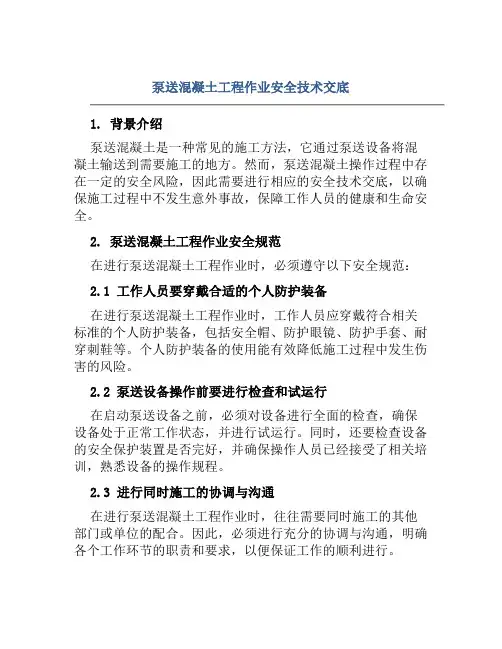 泵送混凝土工程作业安全技术交底

1. 背景介绍

泵送混凝土是一种常见的施工方法，它通过泵送设备将混凝土输送到需要施工的地方。然而，泵送混凝土操作过程中存在一定的安全风险，因此需要进行相应的安全技术交底，以确保施工过程中不发生意外事故，保障工作人员的健康和生命安全。

2. 泵送混凝土工程作业安全规范

在进行泵送混凝土工程作业时，必须遵守以下安全规范：

2.1 工作人员要穿戴合适的个人防护装备

在进行泵送混凝土工程作业时，工作人员应穿戴符合相关标准的个人防护装备，包括安全帽、防护眼镜、防护手套、耐穿刺鞋等。个人防护装备的使用能有效降低施工过程中发生伤害的风险。

2.2 泵送设备操作前要进行检查和试运行

在启动泵送设备之前，必须对设备进行全面的检查，确保设备处于正常工作状态，并进行试运行。同时，还要检查设备的安全保护装置是否完好，并确保操作人员已经接受了相关培训，熟悉设备的操作规程。

2.3 进行同时施工的协调与沟通

在进行泵送混凝土工程作业时，往往需要同时施工的其他部门或单位的配合。因此，必须进行充分的协调与沟通，明确各个工作环节的职责和要求，以便保证工作的顺利进行。